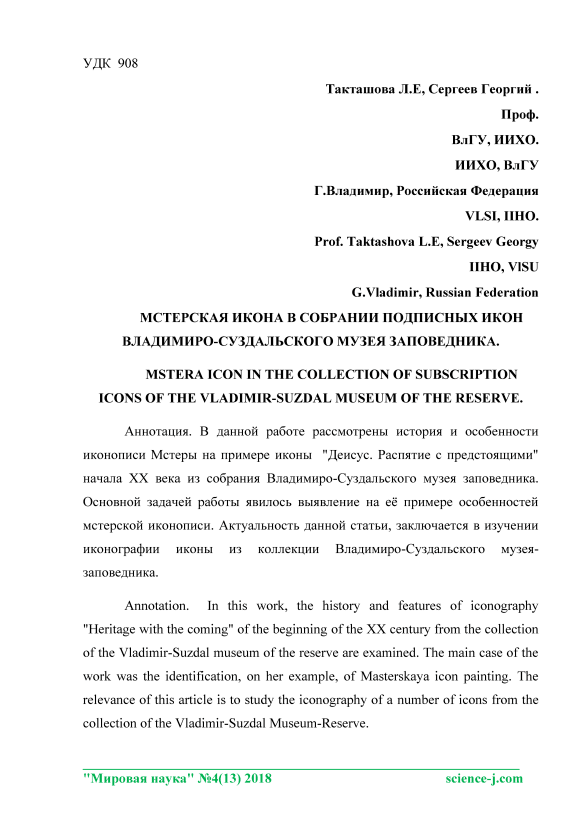 УДК 908

Такташова Л.Е, Сергеев Георгий .

Проф.

ВлГУ, ИИХО.

ИИХО, ВлГУ

Г.Владимир, Российская Федерация

VLSI, IIHO.

Prof. Taktashova L.E, Sergeev Georgy

IIHO, VlSU

G.Vladimir, Russian Federation

МСТЕРСКАЯ ИКОНА В СОБРАНИИ ПОДПИСНЫХ ИКОН ВЛАДИМИРО-СУЗДАЛЬСКОГО МУЗЕЯ ЗАПОВЕДНИКА.

MSTERA ICON IN THE COLLECTION OF SUBSCRIPTION ICONS OF THE VLADIMIR-SUZDAL MUSEUM OF THE RESERVE.

Аннотация. В данной работе рассмотрены история и особенности иконописи Мстеры на примере иконы "Деисус. Распятие с предстоящими" начала XX века из собрания Владимиро-Суздальского музея заповедника. Основной задачей работы явилось выявление на её примере особенностей мстерской иконописи. Актуальность данной статьи, заключается в изучении иконографии иконы из коллекции Владимиро-Суздальского музея-заповедника.

Annotation. In this work, the history and features of iconography "Heritage with the coming" of the beginning of the XX century from the collection of the Vladimir-Suzdal museum of the reserve are examined. The main case of the work was the identification, on her example, of Masterskaya icon painting. The relevance of this article is to study the iconography of a number of icons from the collection of the Vladimir-Suzdal Museum-Reserve.

"Мировая наука" №4(13) 2018 science-j.com